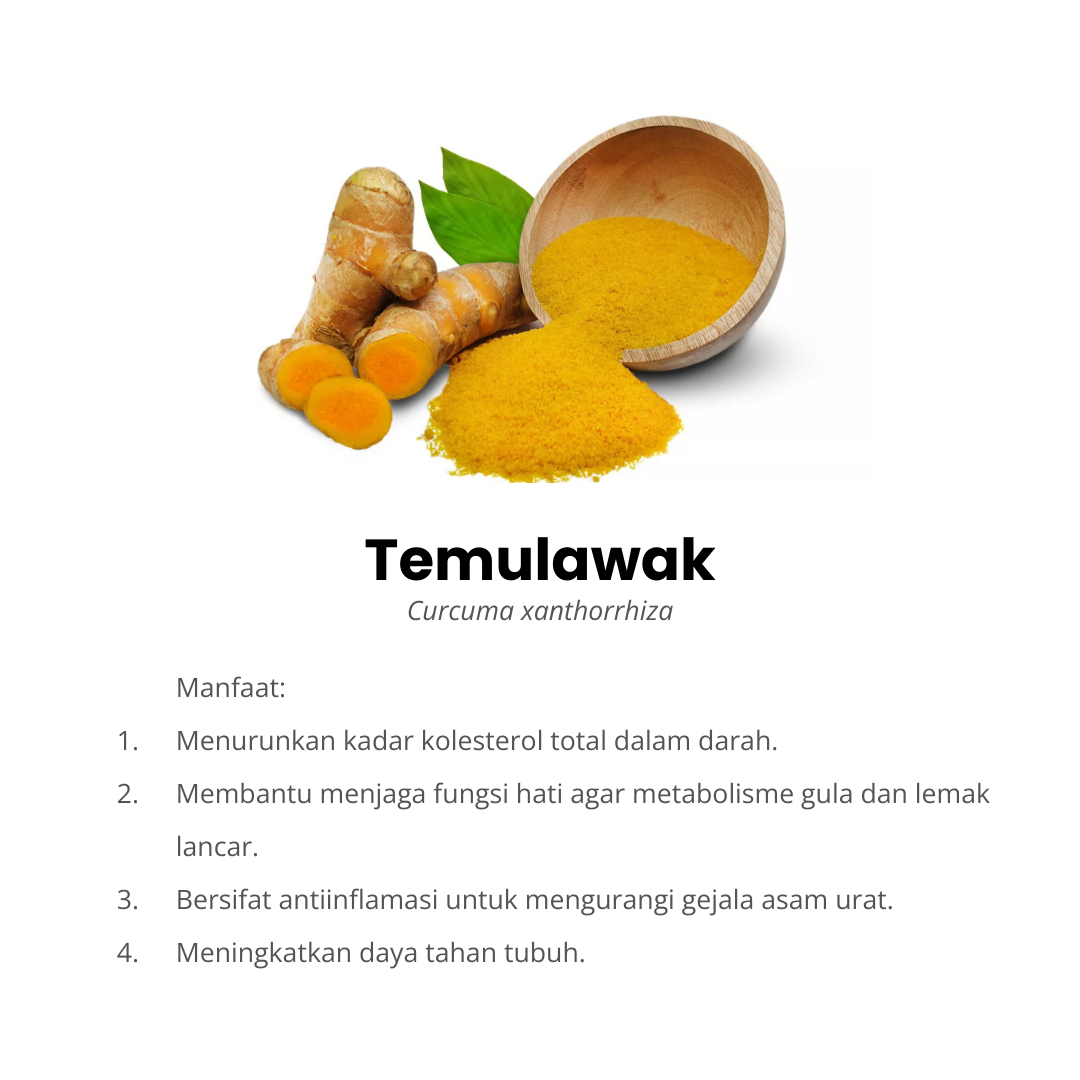 Temulawak
Curcuma xanthorrhiza

Manfaat:

1. Menurunkan kadar kolesterol total dalam darah.
2. Membantu menjaga fungsi hati agar metabolisme gula dan lemak lancar.
3. Bersifat antiinflamasi untuk mengurangi gejala asam urat.
4. Meningkatkan daya tahan tubuh.